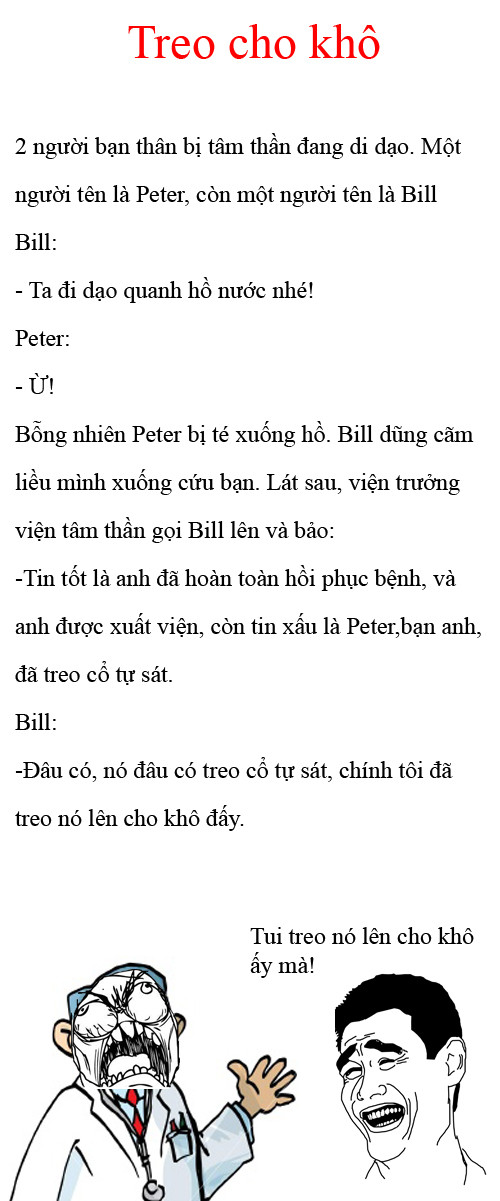 Treo cho khô

2 người bạn thân bị tâm thần đang di dạo. Một người tên là Peter, còn một người tên là Bill

Bill:

- Ta đi dạo quanh hồ nước nhé!

Peter:

- Ừ!

Bỗng nhiên Peter bị té xuống hồ. Bill dũng cãm liều mình xuống cứu bạn. Lát sau, viện trưởng viện tâm thần gọi Bill lên và bảo:

-Tin tốt là anh đã hoàn toàn hồi phục bệnh, và anh được xuất viện, còn tin xấu là Peter,bạn anh, đã treo cổ tự sát.

Bill:

-Đâu có, nó đâu có treo cổ tự sát, chính tôi đã treo nó lên cho khô đấy.

Tui treo nó lên cho khô ấy mà!